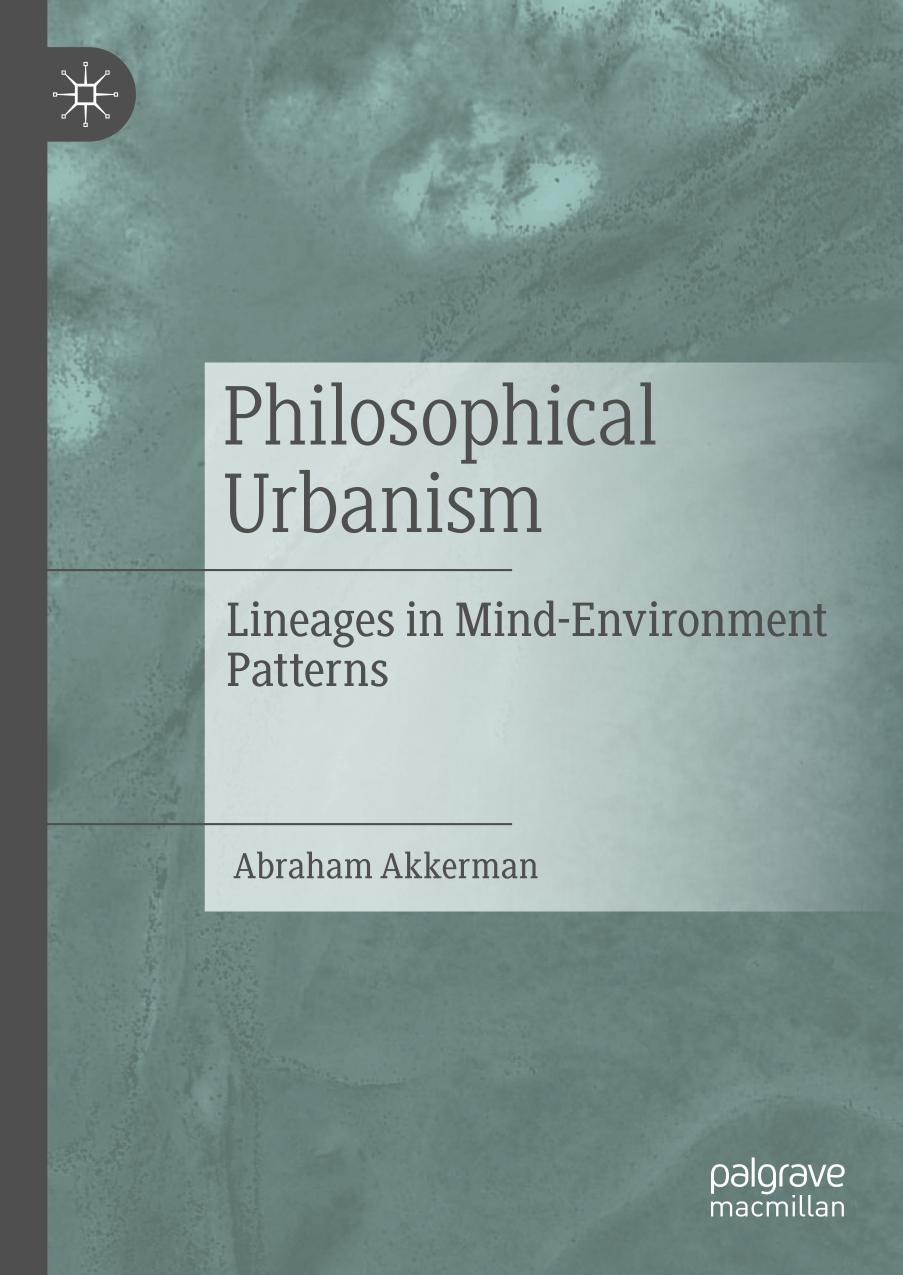 Philosophical Urbanism

Lineages in Mind-Environment Patterns

Abraham Akkerman

palgrave macmillan